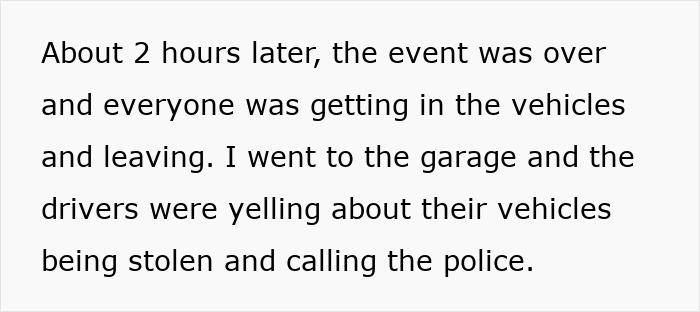 About 2 hours later, the event was over and everyone was getting in the vehicles and leaving. I went to the garage and the drivers were yelling about their vehicles being stolen and calling the police.